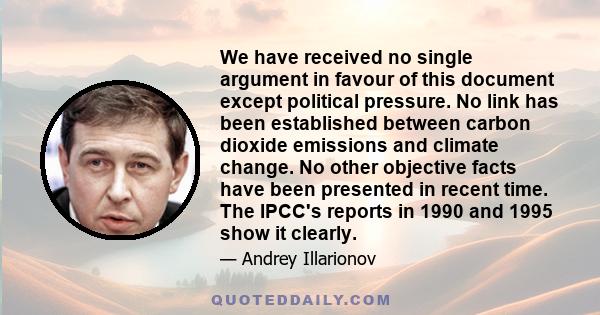 We have received no single argument in favour of this document except political pressure. No link has been established between carbon dioxide emissions and climate change. No other objective facts have been presented in recent time. The IPCC's reports in 1990 and 1995 show it clearly.

— Andrey Illarionov

QUOTEDDAILY.COM